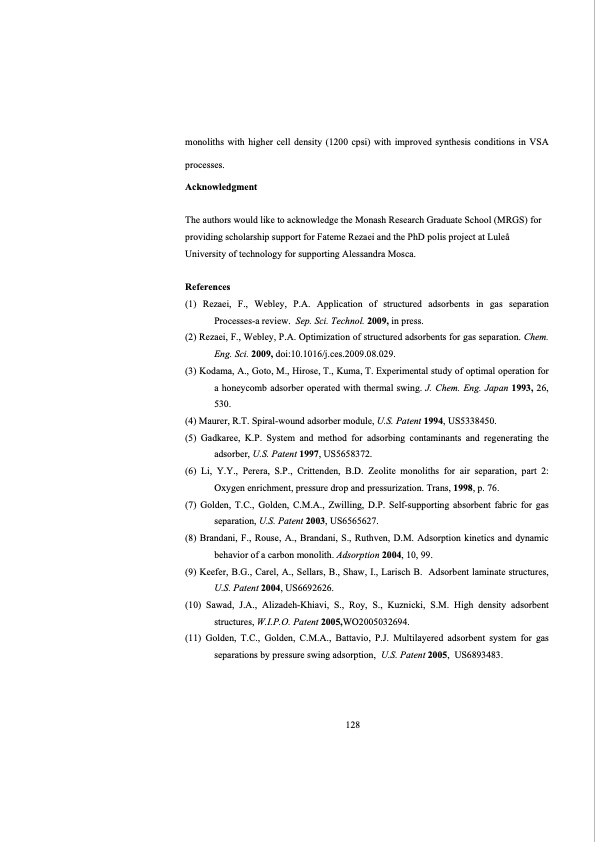 monoliths with higher cell density (1200 cpsi) with improved synthesis conditions in VSA processes.

Acknowledgment

The authors would like to acknowledge the Monash Research Graduate School (MRGS) for providing scholarship support for Fateme Rezaei and the PhD polis project at Luleå University of technology for supporting Alessandra Mosca.

References

(1) Rezaei, F., Webley, P.A. Application of structured adsorbents in gas separation Processes-a review. Sep. Sci. Technol. 2009, in press.

(2) Rezaei, F., Webley, P.A. Optimization of structured adsorbents for gas separation. Chem. Eng. Sci. 2009, doi:10.1016/j.ces.2009.08.029.

(3) Kodama, A., Goto, M., Hirose, T., Kuma, T. Experimental study of optimal operation for a honeycomb adsorber operated with thermal swing. J. Chem. Eng. Japan 1993, 26, 530.

(4) Maurer, R.T. Spiral-wound adsorber module, U.S. Patent 1994, US5338450.

(5) Gadkaree, K.P. System and method for adsorbing contaminants and regenerating the adsorber, U.S. Patent 1997, US5658372.

(6) Li, Y.Y., Perera, S.P., Crittenden, B.D. Zeolite monoliths for air separation, part 2: Oxygen enrichment, pressure drop and pressurization. Trans, 1998, p. 76.

(7) Golden, T.C., Golden, C.M.A., Zwilling, D.P. Self-supporting absorbent fabric for gas separation, U.S. Patent 2003, US6565627.

(8) Brandani, F., Rouse, A., Brandani, S., Ruthven, D.M. Adsorption kinetics and dynamic behavior of a carbon monolith. Adsorption 2004, 10, 99.

(9) Keefer, B.G., Carel, A., Sellars, B., Shaw, I., Larisch B. Adsorbent laminate structures, U.S. Patent 2004, US6692626.

(10) Sawad, J.A., Alizadeh-Khiavi, S., Roy, S., Kuznicki, S.M. High density adsorbent structures, W.I.P.O. Patent 2005,WO2005032694.

(11) Golden, T.C., Golden, C.M.A., Battavio, P.J. Multilayered adsorbent system for gas separations by pressure swing adsorption, U.S. Patent 2005, US6893483.

128